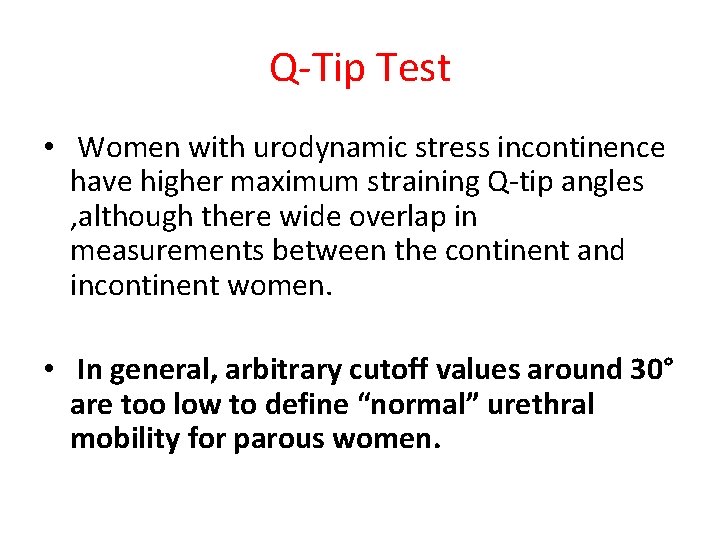 Q-Tip Test

• Women with urodynamic stress incontinence have higher maximum straining Q-tip angles ,although there wide overlap in measurements between the continent and incontinent women.

• In general, arbitrary cutoff values around 30° are too low to define “normal” urethral mobility for parous women.